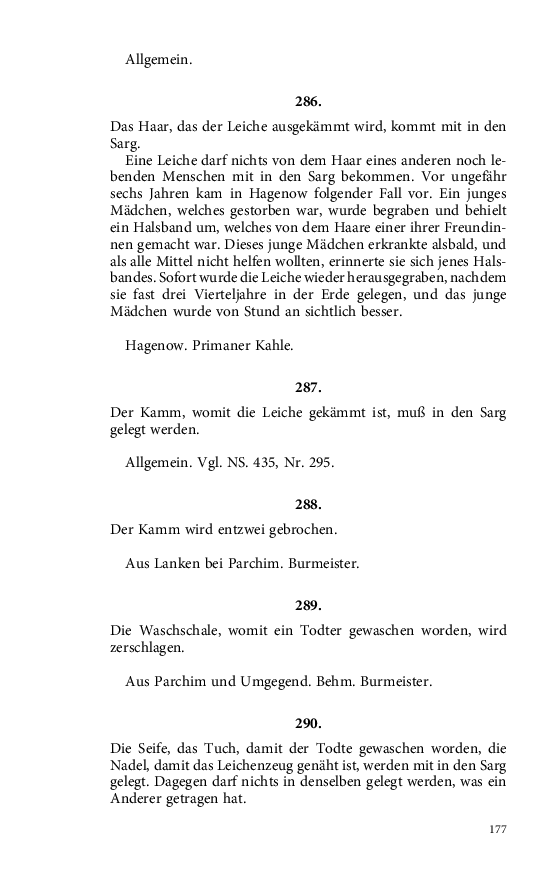 Allgemein.

286.

Das Haar, das der Leiche ausgekämmt wird, kommt mit in den Sarg.

Eine Leiche darf nichts von dem Haar eines anderen noch lebenden Menschen mit in den Sarg bekommen. Vor ungefähr sechs Jahren kam in Hagenow folgender Fall vor. Ein junges Mädchen, welches gestorben war, wurde begraben und behielt ein Halsband um, welches von dem Haare einer ihrer Freundinnen gemacht war. Dieses junge Mädchen erkrankte alsbald, und als alle Mittel nicht helfen wollten, erinnerte sie sich jenes Halsbandes. Sofort wurde die Leiche wieder herausgegraben, nachdem sie fast drei Vierteljahre in der Erde gelegen, und das junge Mädchen wurde von Stund an sichtlich besser.

Hagenow. Primaner Kahle.

287.

Der Kamm, womit die Leiche gekämmt ist, muß in den Sarg gelegt werden.

Allgemein. Vgl. NS. 435, Nr. 295.

288.

Der Kamm wird entzwei gebrochen.

Aus Lanken bei Parchim. Burmeister.

289.

Die Waschschale, womit ein Todter gewaschen worden, wird zerschlagen.

Aus Parchim und Umgegend. Behm. Burmeister.

290.

Die Seife, das Tuch, damit der Todte gewaschen worden, die Nadel, damit das Leichenzeug genäht ist, werden mit in den Sarg gelegt. Dagegen darf nichts in denselben gelegt werden, was ein Anderer getragen hat.

177